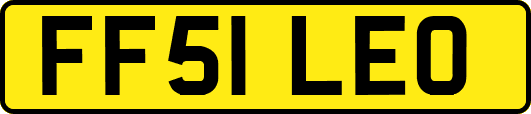 FF51 LEO